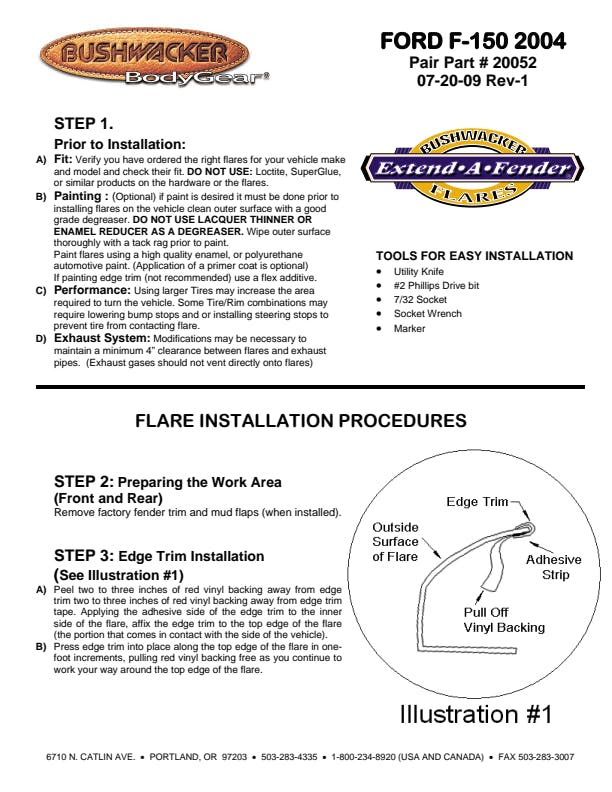 BUSHWACKER BodyGear®

FORD F-150 2004
Pair Part # 20052
07-20-09 Rev-1

STEP 1.

Prior to Installation:

A) Fit: Verify you have ordered the right flares for your vehicle make and model and check their fit. DO NOT USE: Loctite, SuperGlue, or similar products on the hardware or the flares.

B) Painting : (Optional) if paint is desired it must be done prior to installing flares on the vehicle clean outer surface with a good grade degreaser. DO NOT USE LACQUER THINNER OR ENAMEL REDUCER AS A DEGREASER. Wipe outer surface thoroughly with a tack rag prior to paint.
Paint flares using a high quality enamel, or polyurethane automotive paint. (Application of a primer coat is optional)
If painting edge trim (not recommended) use a flex additive.

C) Performance: Using larger Tires may increase the area required to turn the vehicle. Some Tire/Rim combinations may require lowering bump stops and or installing steering stops to prevent tire from contacting flare.

D) Exhaust System: Modifications may be necessary to maintain a minimum 4" clearance between flares and exhaust pipes. (Exhaust gases should not vent directly onto flares)

BUSHWACKER Extend•A•Fender FLARES

TOOLS FOR EASY INSTALLATION
• Utility Knife
• #2 Phillips Drive bit
• 7/32 Socket
• Socket Wrench
• Marker

FLARE INSTALLATION PROCEDURES

STEP 2: Preparing the Work Area (Front and Rear)
Remove factory fender trim and mud flaps (when installed).

STEP 3: Edge Trim Installation (See Illustration #1)

A) Peel two to three inches of red vinyl backing away from edge trim two to three inches of red vinyl backing away from edge trim tape. Applying the adhesive side of the edge trim to the inner side of the flare, affix the edge trim to the top edge of the flare (the portion that comes in contact with the side of the vehicle).

B) Press edge trim into place along the top edge of the flare in one-foot increments, pulling red vinyl backing free as you continue to work your way around the top edge of the flare.

Edge Trim
Outside Surface of Flare
Adhesive Strip
Pull Off Vinyl Backing

Illustration #1

6710 N. CATLIN AVE. • PORTLAND, OR 97203 • 503-283-4335 • 1-800-234-8920 (USA AND CANADA) • FAX 503-283-3007